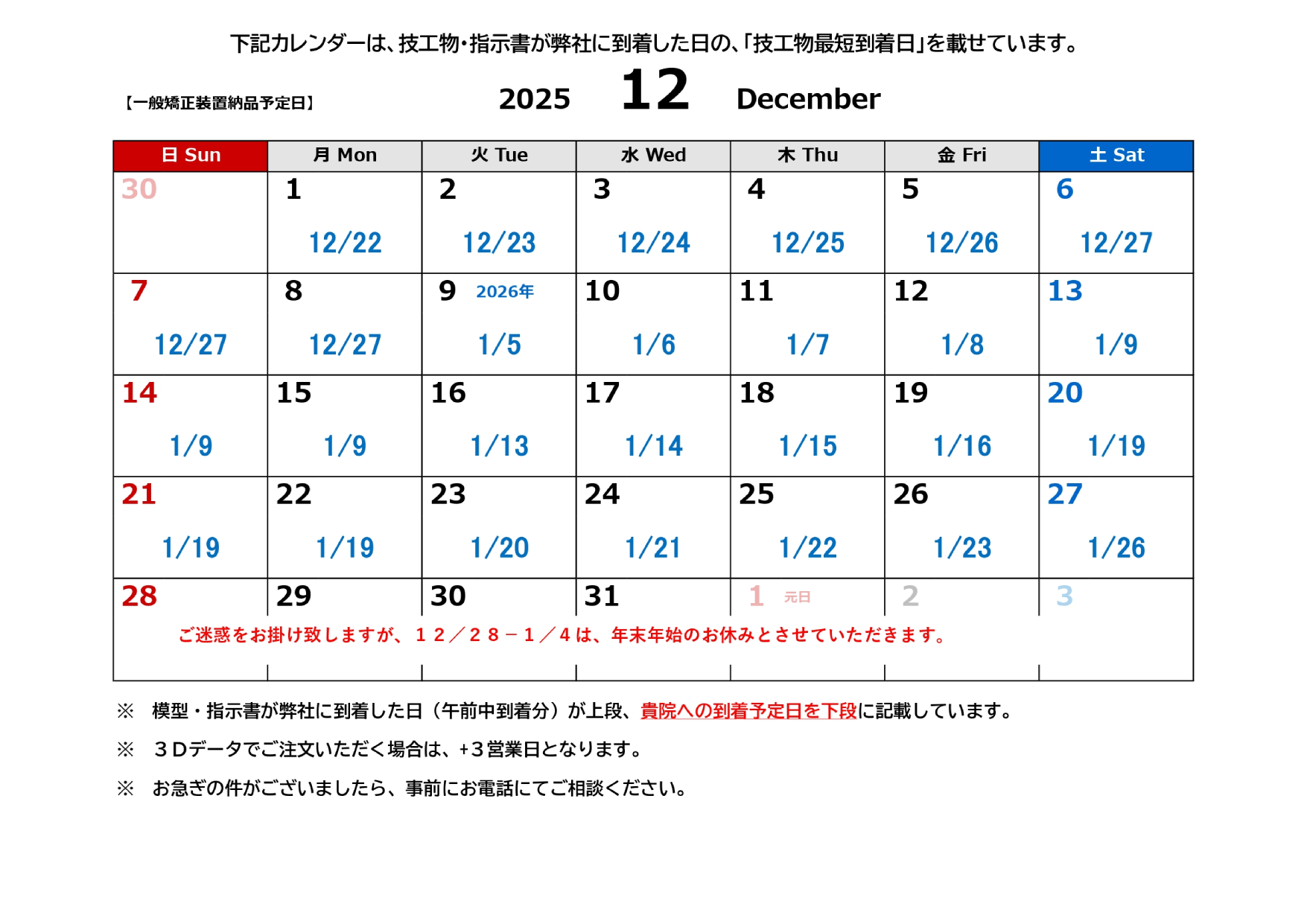 下記カレンダーは、技工物・指示書が弊社に到着した日の、「技工物最短到着日」を載せています。

【一般矯正装置納品予定日】

2025 12 December

| 日 Sun | 月 Mon | 火 Tue | 水 Wed | 木 Thu | 金 Fri | 土 Sat |
|---|---|---|---|---|---|---|
| 30 | 1 12/22 | 2 12/23 | 3 12/24 | 4 12/25 | 5 12/26 | 6 12/27 |
| 7 12/27 | 8 12/27 | 9 2026年 1/5 | 10 1/6 | 11 1/7 | 12 1/8 | 13 1/9 |
| 14 1/9 | 15 1/9 | 16 1/13 | 17 1/14 | 18 1/15 | 19 1/16 | 20 1/19 |
| 21 1/19 | 22 1/19 | 23 1/20 | 24 1/21 | 25 1/22 | 26 1/23 | 27 1/26 |
| 28 | 29 | 30 | 31 | 1 元日 | 2 | 3 |

ご迷惑をお掛け致しますが、１２／２８－１／４は、年末年始のお休みとさせていただきます。

※ 模型・指示書が弊社に到着した日（午前中到着分）が上段、貴院への到着予定日を下段に記載しています。

※ ３Dデータでご注文いただく場合は、+３営業日となります。

※ お急ぎの件がございましたら、事前にお電話にてご相談ください。